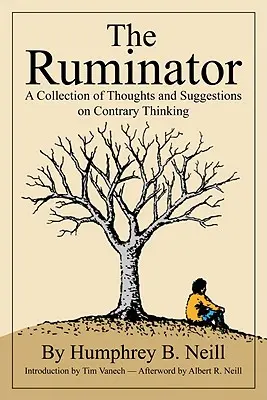 The Ruminator

A Collection of Thoughts and Suggestions on Contrary Thinking

By Humphrey B. Neill

Introduction by Tim Vanech — Afterword by Albert R. Neill